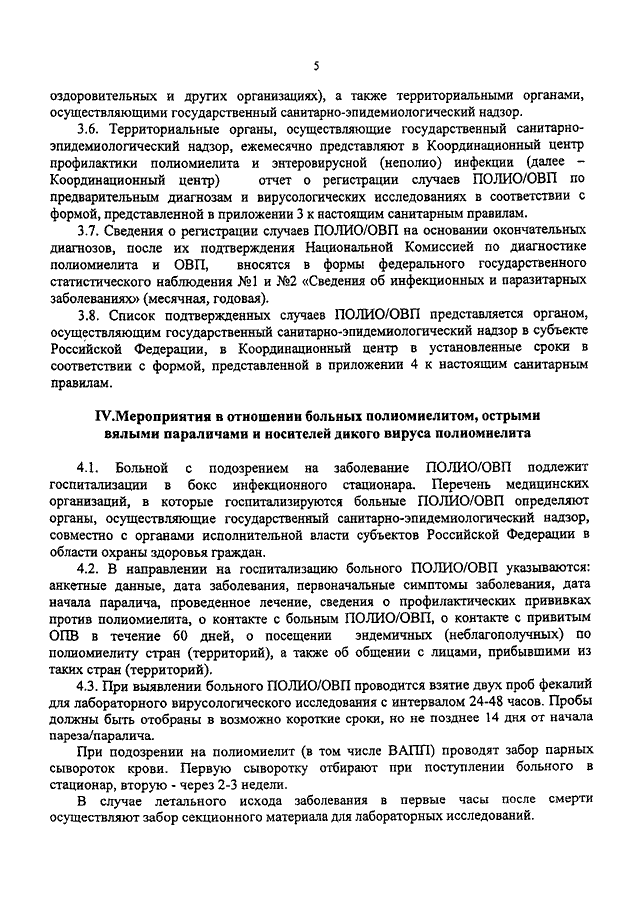 5

оздоровительных и других организациях), а также территориальными органами, осуществляющими государственный санитарно-эпидемиологический надзор.

3.6. Территориальные органы, осуществляющие государственный санитарно-эпидемиологический надзор, ежемесячно представляют в Координационный центр профилактики полиомиелита и энтеровирусной (неполио) инфекции (далее – Координационный центр) отчет о регистрации случаев ПОЛИО/ОВП по предварительным диагнозам и вирусологических исследованиях в соответствии с формой, представленной в приложении 3 к настоящим санитарным правилам.

3.7. Сведения о регистрации случаев ПОЛИО/ОВП на основании окончательных диагнозов, после их подтверждения Национальной Комиссией по диагностике полиомиелита и ОВП, вносятся в формы федерального государственного статистического наблюдения №1 и №2 «Сведения об инфекционных и паразитарных заболеваниях» (месячная, годовая).

3.8. Список подтвержденных случаев ПОЛИО/ОВП представляется органом, осуществляющим государственный санитарно-эпидемиологический надзор в субъекте Российской Федерации, в Координационный центр в установленные сроки в соответствии с формой, представленной в приложении 4 к настоящим санитарным правилам.

IV.Мероприятия в отношении больных полиомиелитом, острыми вялыми параличами и носителей дикого вируса полиомиелита

4.1. Больной с подозрением на заболевание ПОЛИО/ОВП подлежит госпитализации в бокс инфекционного стационара. Перечень медицинских организаций, в которые госпитализируются больные ПОЛИО/ОВП определяют органы, осуществляющие государственный санитарно-эпидемиологический надзор, совместно с органами исполнительной власти субъектов Российской Федерации в области охраны здоровья граждан.

4.2. В направлении на госпитализацию больного ПОЛИО/ОВП указываются: анкетные данные, дата заболевания, первоначальные симптомы заболевания, дата начала паралича, проведенное лечение, сведения о профилактических прививках против полиомиелита, о контакте с больным ПОЛИО/ОВП, о контакте с привитым ОПВ в течение 60 дней, о посещении эндемичных (неблагополучных) по полиомиелиту стран (территорий), а также об общении с лицами, прибывшими из таких стран (территорий).

4.3. При выявлении больного ПОЛИО/ОВП проводится взятие двух проб фекалий для лабораторного вирусологического исследования с интервалом 24-48 часов. Пробы должны быть отобраны в возможно короткие сроки, но не позднее 14 дня от начала пареза/паралича.

При подозрении на полиомиелит (в том числе ВАПП) проводят забор парных сывороток крови. Первую сыворотку отбирают при поступлении больного в стационар, вторую - через 2-3 недели.

В случае летального исхода заболевания в первые часы после смерти осуществляют забор секционного материала для лабораторных исследований.